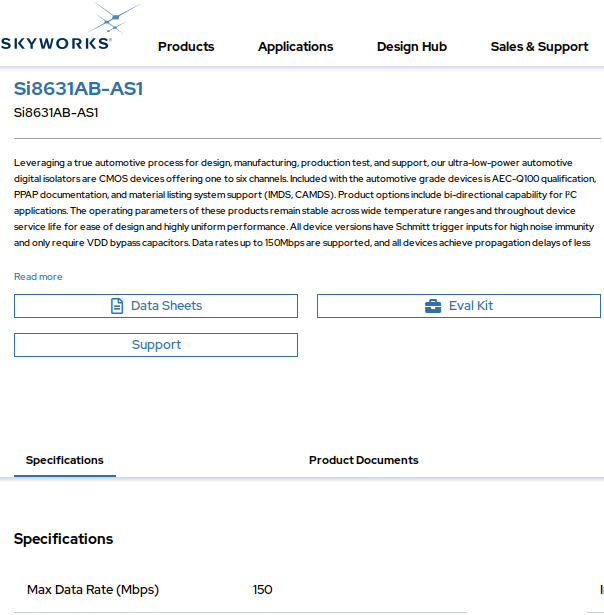 SKYWORKS®

Products Applications Design Hub Sales & Support

Si8631AB-AS1

Si8631AB-AS1

Leveraging a true automotive process for design, manufacturing, production test, and support, our ultra-low-power automotive digital isolators are CMOS devices offering one to six channels. Included with the automotive grade devices is AEC-Q100 qualification, PPAP documentation, and material listing system support (IMDS, CAMDS). Product options include bi-directional capability for I²C applications. The operating parameters of these products remain stable across wide temperature ranges and throughout device service life for ease of design and highly uniform performance. All device versions have Schmitt trigger inputs for high noise immunity and only require VDD bypass capacitors. Data rates up to 150Mbps are supported, and all devices achieve propagation delays of less

Read more

Data Sheets

Eval Kit

Support

Specifications

Product Documents

Specifications

Max Data Rate (Mbps) 150